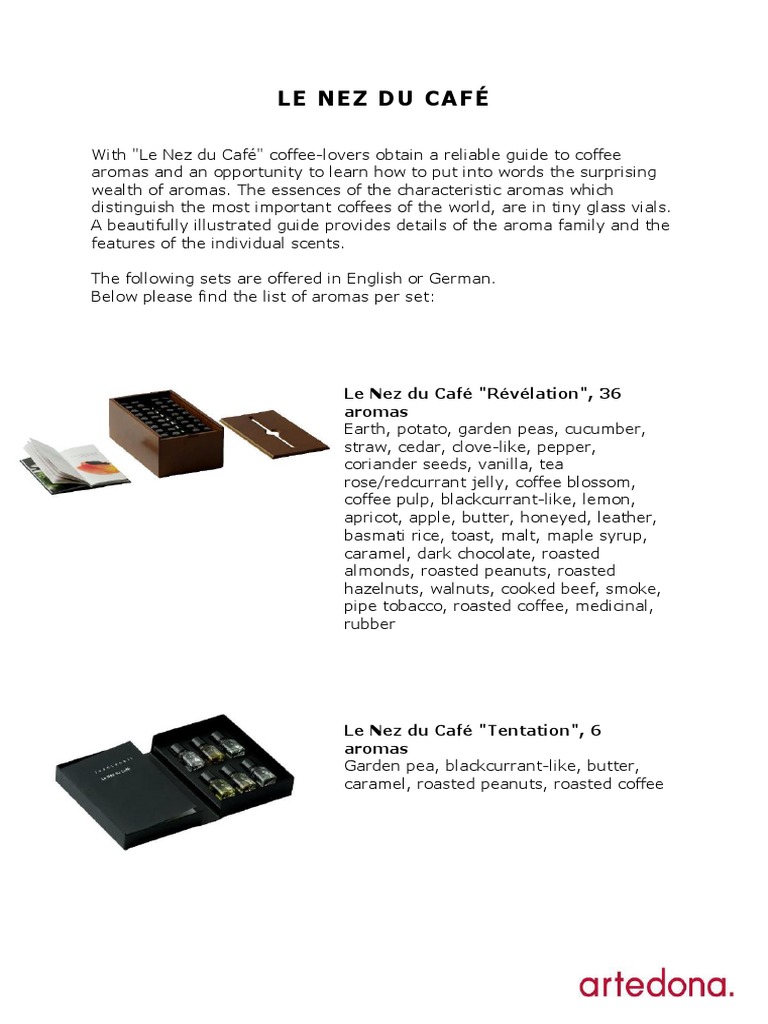 LE NEZ DU CAFÉ

With "Le Nez du Café" coffee-lovers obtain a reliable guide to coffee aromas and an opportunity to learn how to put into words the surprising wealth of aromas. The essences of the characteristic aromas which distinguish the most important coffees of the world, are in tiny glass vials. A beautifully illustrated guide provides details of the aroma family and the features of the individual scents.

The following sets are offered in English or German.
Below please find the list of aromas per set:

Le Nez du Café "Révélation", 36 aromas
Earth, potato, garden peas, cucumber, straw, cedar, clove-like, pepper, coriander seeds, vanilla, tea rose/redcurrant jelly, coffee blossom, coffee pulp, blackcurrant-like, lemon, apricot, apple, butter, honeyed, leather, basmati rice, toast, malt, maple syrup, caramel, dark chocolate, roasted almonds, roasted peanuts, roasted hazelnuts, walnuts, cooked beef, smoke, pipe tobacco, roasted coffee, medicinal, rubber

Le Nez du Café "Tentation", 6 aromas
Garden pea, blackcurrant-like, butter, caramel, roasted peanuts, roasted coffee

artedona.